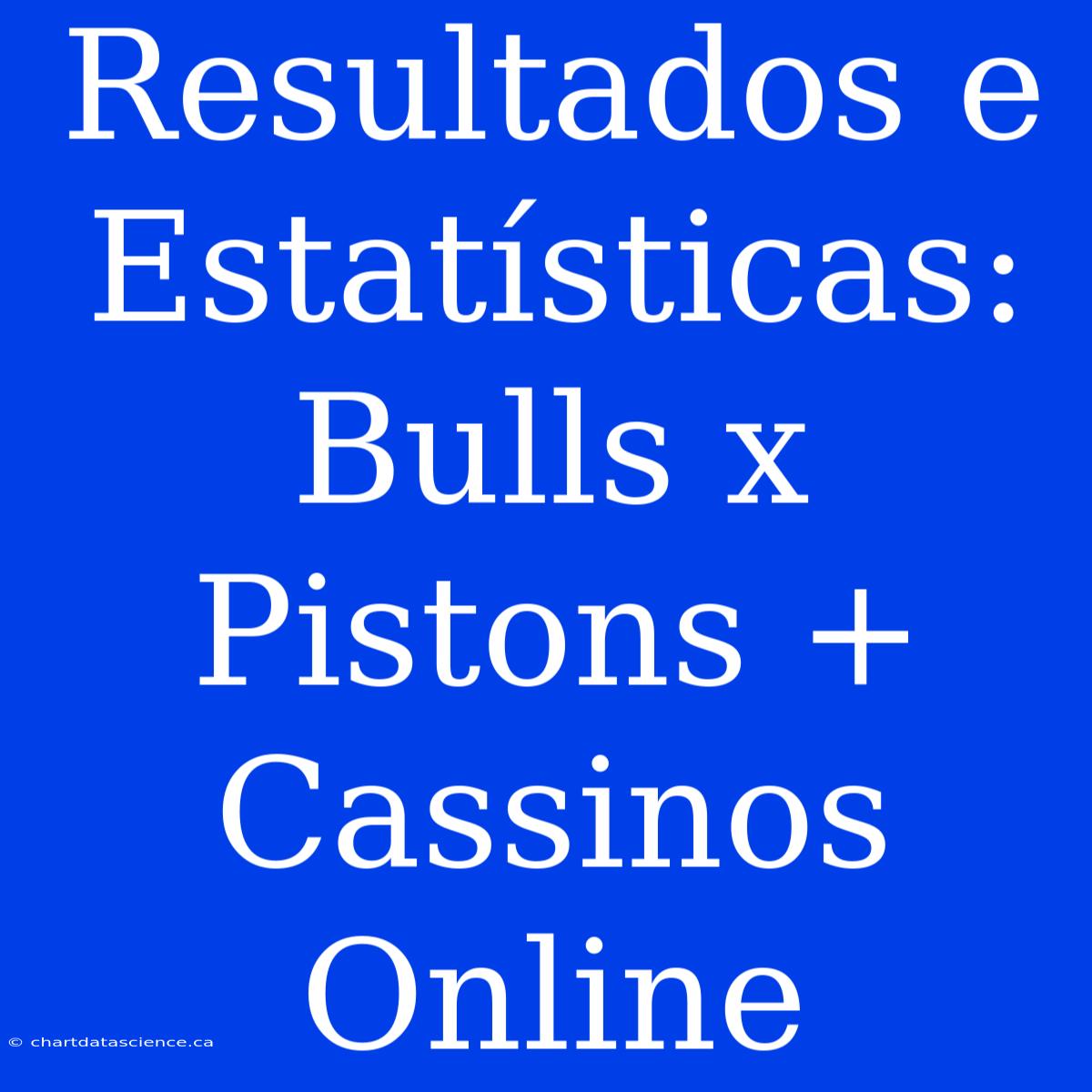 Resultados e Estatísticas: Bulls x Pistons + Cassinos Online

© chartdatascience.ca